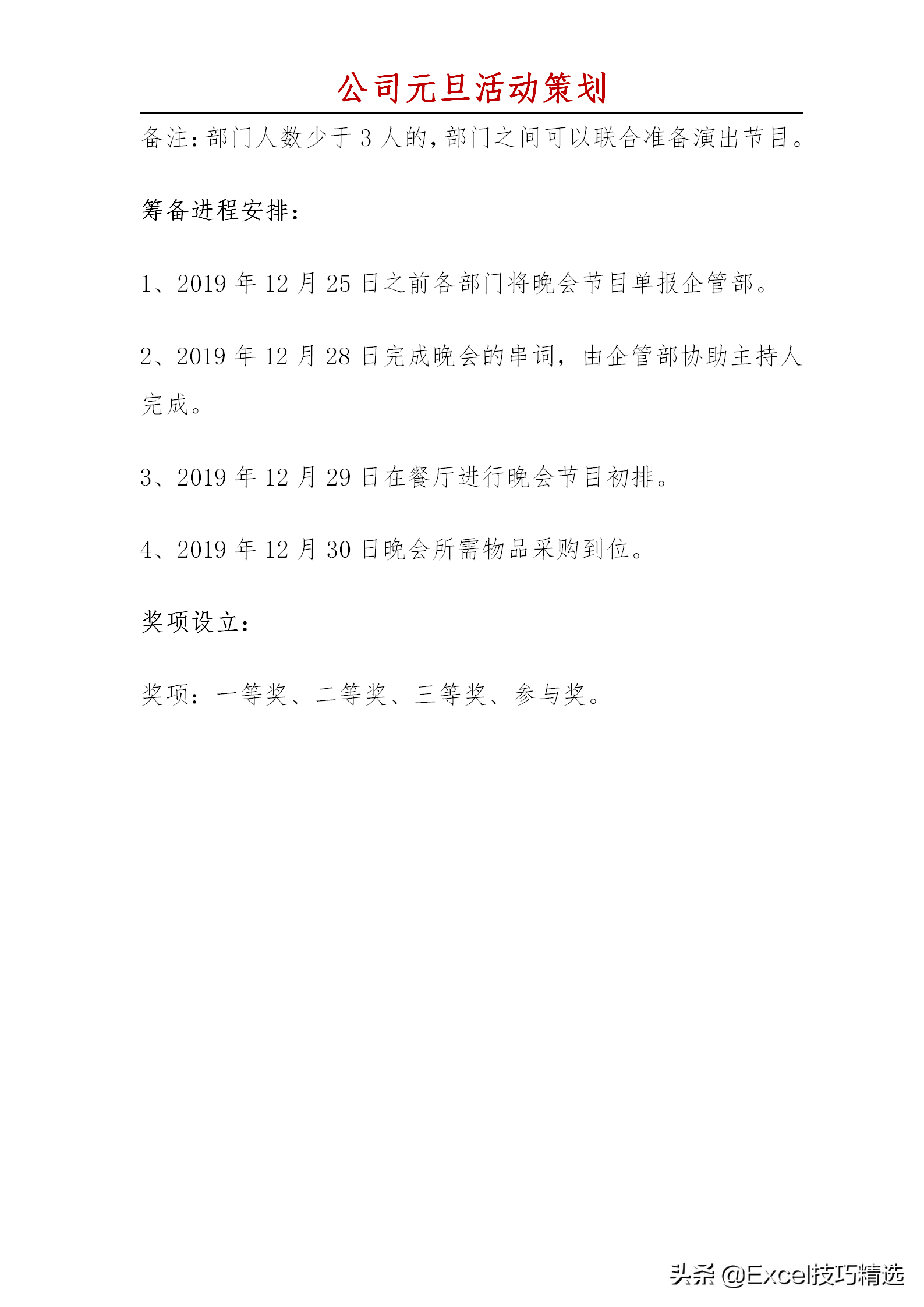 公司元旦活动策划

备注：部门人数少于 3 人的，部门之间可以联合准备演出节目。

筹备进程安排：

1、2019 年 12 月 25 日之前各部门将晚会节目单报企管部。

2、2019 年 12 月 28 日完成晚会的串词，由企管部协助主持人完成。

3、2019 年 12 月 29 日在餐厅进行晚会节目初排。

4、2019 年 12 月 30 日晚会所需物品采购到位。

奖项设立：

奖项：一等奖、二等奖、三等奖、参与奖。

头条 @Excel技巧精选